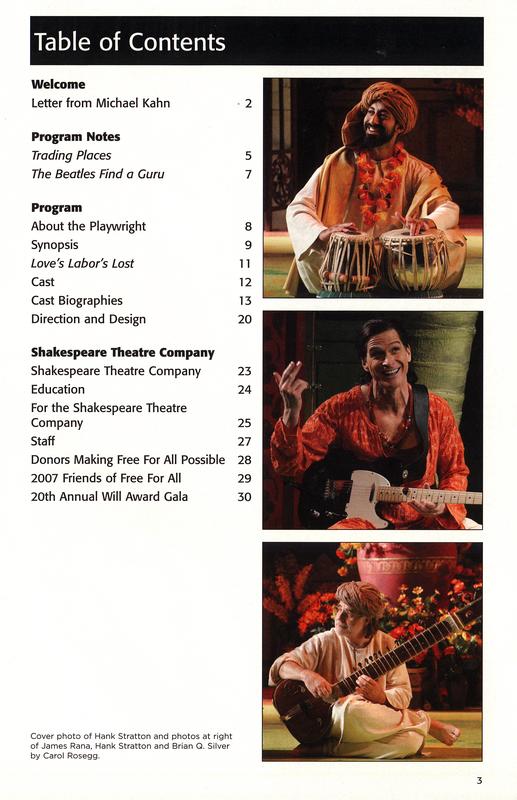 Table of Contents

Welcome
Letter from Michael Kahn 2

Program Notes
Trading Places 5
The Beatles Find a Guru 7

Program
About the Playwright 8
Synopsis 9
Love's Labor's Lost 11
Cast 12
Cast Biographies 13
Direction and Design 20

Shakespeare Theatre Company
Shakespeare Theatre Company 23
Education 24
For the Shakespeare Theatre Company 25
Staff 27
Donors Making Free For All Possible 28
2007 Friends of Free For All 29
20th Annual Will Award Gala 30

Cover photo of Hank Stratton and photos at right of James Rana, Hank Stratton and Brian Q. Silver by Carol Rosegg.

3